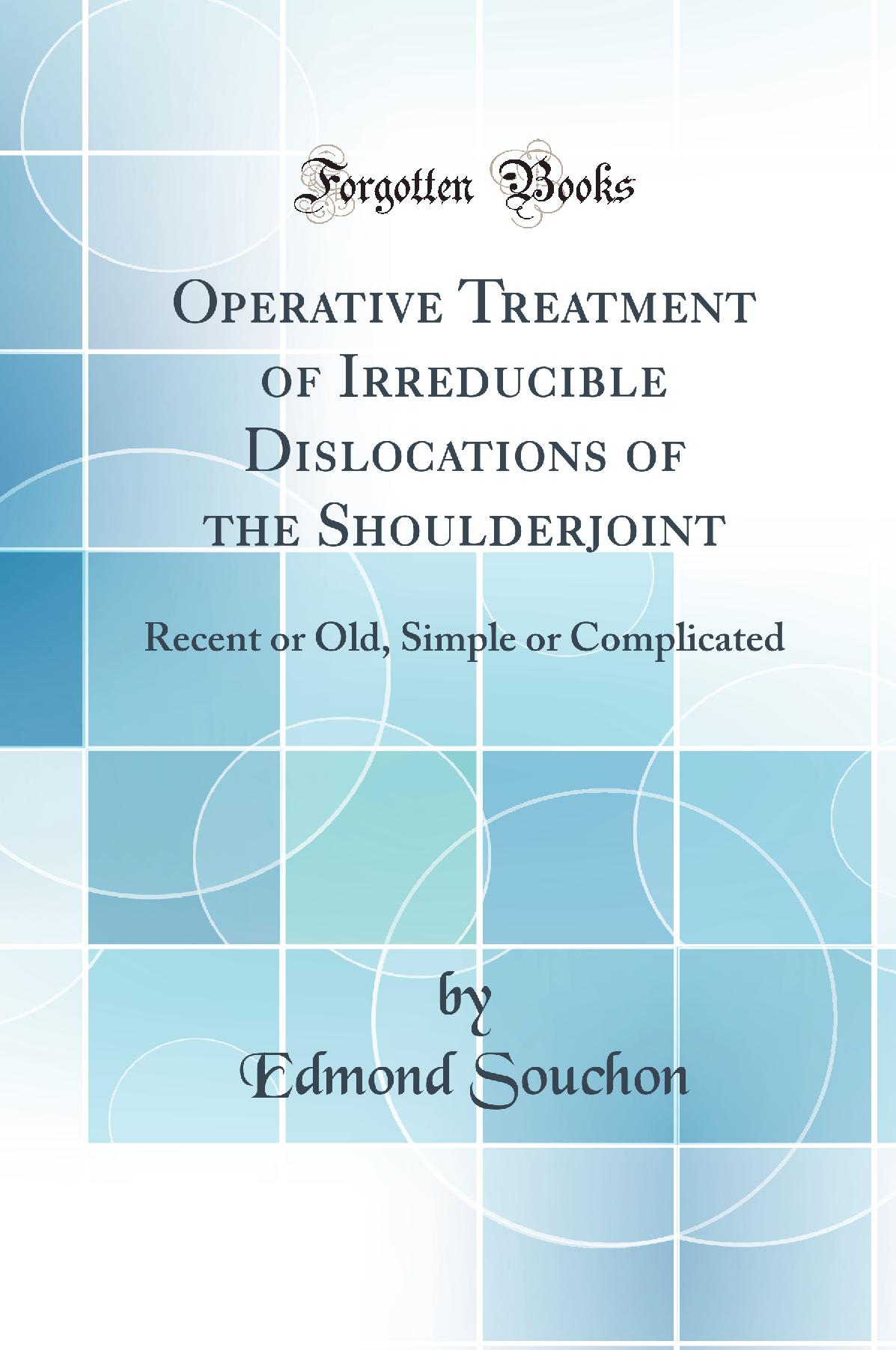 Forgotten Books

Operative Treatment of Irreducible Dislocations of the Shoulderjoint

Recent or Old, Simple or Complicated

by
Edmond Souchon